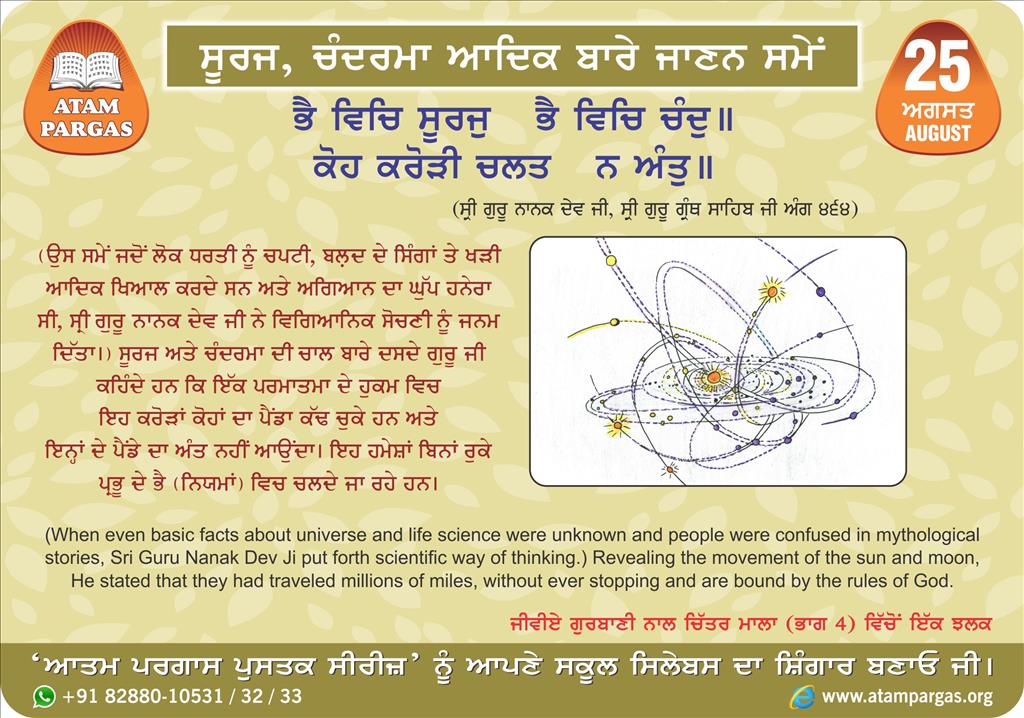 ATAM PARGAS

ਸੂਰਜ, ਚੰਦਰਮਾ ਆਦਿਕ ਬਾਰੇ ਜਾਣਨ ਸਮੇਂ

25
ਅਗਸਤ
AUGUST

ਭੈ ਵਿਚਿ ਸੂਰਜੁ ਭੈ ਵਿਚਿ ਚੰਦੁ॥
ਕੋਹ ਕਰੋੜੀ ਚਲਤ ਨ ਅੰਤੁ॥

(ਸ੍ਰੀ ਗੁਰੂ ਨਾਨਕ ਦੇਵ ਜੀ, ਸ੍ਰੀ ਗੁਰੂ ਗ੍ਰੰਥ ਸਾਹਿਬ ਜੀ ਅੰਗ ੪੬੪)

(ਉਸ ਸਮੇਂ ਜਦੋਂ ਲੋਕ ਧਰਤੀ ਨੂੰ ਚਪਟੀ, ਬਲ਼ਦ ਦੇ ਸਿੰਗਾਂ ਤੇ ਖੜੀ ਆਦਿਕ ਖਿਆਲ ਕਰਦੇ ਸਨ ਅਤੇ ਅਗਿਆਨ ਦਾ ਘੁੱਪ ਹਨੇਰਾ ਸੀ, ਸ੍ਰੀ ਗੁਰੂ ਨਾਨਕ ਦੇਵ ਜੀ ਨੇ ਵਿਗਿਆਨਿਕ ਸੋਚਣੀ ਨੂੰ ਜਨਮ ਦਿੱਤਾ।) ਸੂਰਜ ਅਤੇ ਚੰਦਰਮਾ ਦੀ ਚਾਲ ਬਾਰੇ ਦਸਦੇ ਗੁਰੂ ਜੀ ਕਹਿੰਦੇ ਹਨ ਕਿ ਇੱਕ ਪਰਮਾਤਮਾ ਦੇ ਹੁਕਮ ਵਿਚ ਇਹ ਕਰੋੜਾਂ ਕੋਹਾਂ ਦਾ ਪੈਂਡਾ ਕੱਢ ਚੁਕੇ ਹਨ ਅਤੇ ਇਨ੍ਹਾਂ ਦੇ ਪੈਂਡੇ ਦਾ ਅੰਤ ਨਹੀਂ ਆਉਂਦਾ। ਇਹ ਹਮੇਸ਼ਾਂ ਬਿਨਾਂ ਰੁਕੇ ਪ੍ਰਭੂ ਦੇ ਭੈ (ਨਿਯਮਾਂ) ਵਿਚ ਚਲਦੇ ਜਾ ਰਹੇ ਹਨ।

(When even basic facts about universe and life science were unknown and people were confused in mythological stories, Sri Guru Nanak Dev Ji put forth scientific way of thinking.) Revealing the movement of the sun and moon, He stated that they had traveled millions of miles, without ever stopping and are bound by the rules of God.

ਜੀਵੀਏ ਗੁਰਬਾਣੀ ਨਾਲ ਚਿੱਤਰ ਮਾਲਾ (ਭਾਗ 4) ਵਿੱਚੋਂ ਇੱਕ ਝਲਕ

'ਆਤਮ ਪਰਗਾਸ ਪੁਸਤਕ ਸੀਰੀਜ਼' ਨੂੰ ਆਪਣੇ ਸਕੂਲ ਸਿਲੇਬਸ ਦਾ ਸ਼ਿੰਗਾਰ ਬਣਾਓ ਜੀ।

+91 82880-10531 / 32 / 33
www.atampargas.org